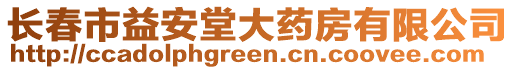 长春市益安堂大药房有限公司
http://ccadolphgreen.cn.coovee.com